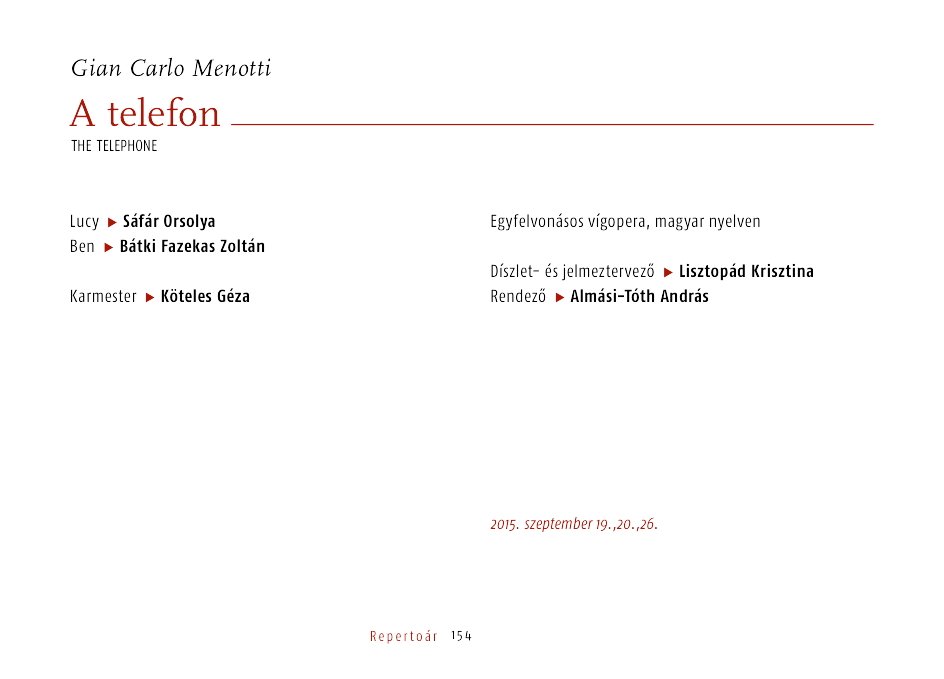 Gian Carlo Menotti

A telefon

THE TELEPHONE

Lucy ▸ Sáfár Orsolya
Ben ▸ Bátki Fazekas Zoltán

Karmester ▸ Köteles Géza

Egyfelvonásos vígopera, magyar nyelven

Díszlet- és jelmeztervező ▸ Lisztopád Krisztina
Rendező ▸ Almási-Tóth András

2015. szeptember 19.,20.,26.

Repertoár 154